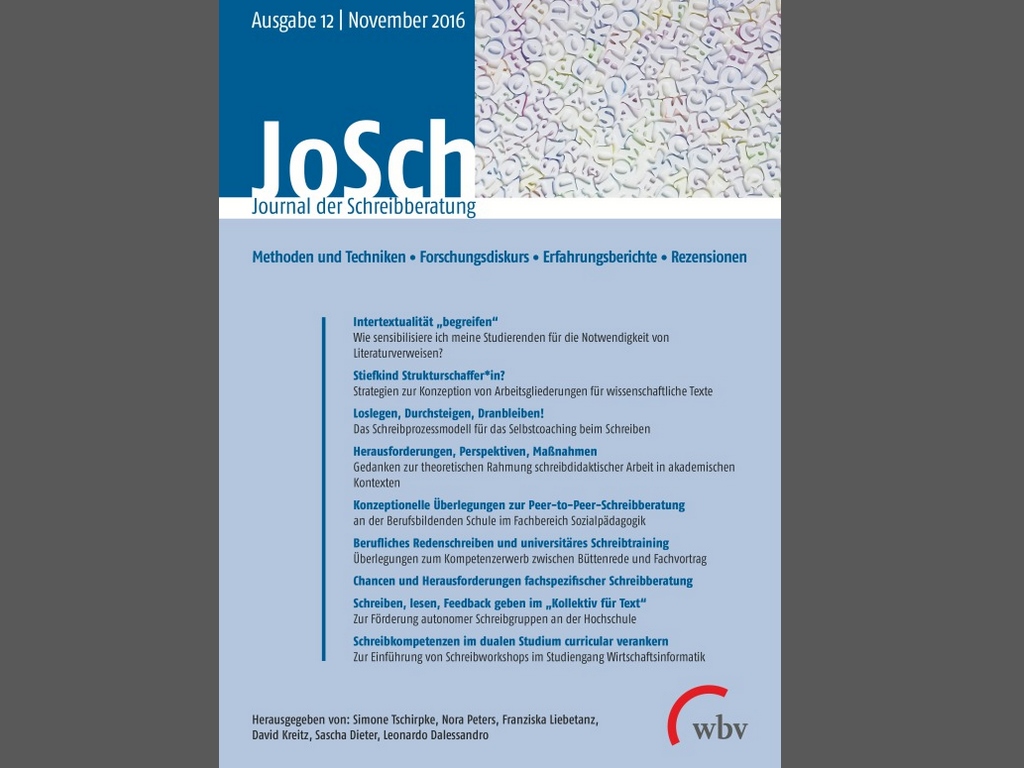 Ausgabe 12 | November 2016

JoSch
Journal der Schreibberatung

Methoden und Techniken • Forschungsdiskurs • Erfahrungsberichte • Rezensionen

Intertextualität „begreifen“
Wie sensibilisiere ich meine Studierenden für die Notwendigkeit von Literaturverweisen?

Stiefkind Strukturschaffer*in?
Strategien zur Konzeption von Arbeitsgliederungen für wissenschaftliche Texte

Loslegen, Durchsteigen, Dranbleiben!
Das Schreibprozessmodell für das Selbstcoaching beim Schreiben

Herausforderungen, Perspektiven, Maßnahmen
Gedanken zur theoretischen Rahmung schreibdidaktischer Arbeit in akademischen Kontexten

Konzeptionelle Überlegungen zur Peer-to-Peer-Schreibberatung
an der Berufsbildenden Schule im Fachbereich Sozialpädagogik

Berufliches Redenschreiben und universitäres Schreibtraining
Überlegungen zum Kompetenzerwerb zwischen Büttenrede und Fachvortrag

Chancen und Herausforderungen fachspezifischer Schreibberatung

Schreiben, lesen, Feedback geben im „Kollektiv für Text“
Zur Förderung autonomer Schreibgruppen an der Hochschule

Schreibkompetenzen im dualen Studium curricular verankern
Zur Einführung von Schreibworkshops im Studiengang Wirtschaftsinformatik

Herausgegeben von: Simone Tschirpke, Nora Peters, Franziska Liebetanz, David Kreitz, Sascha Dieter, Leonardo Dalessandro

wbv